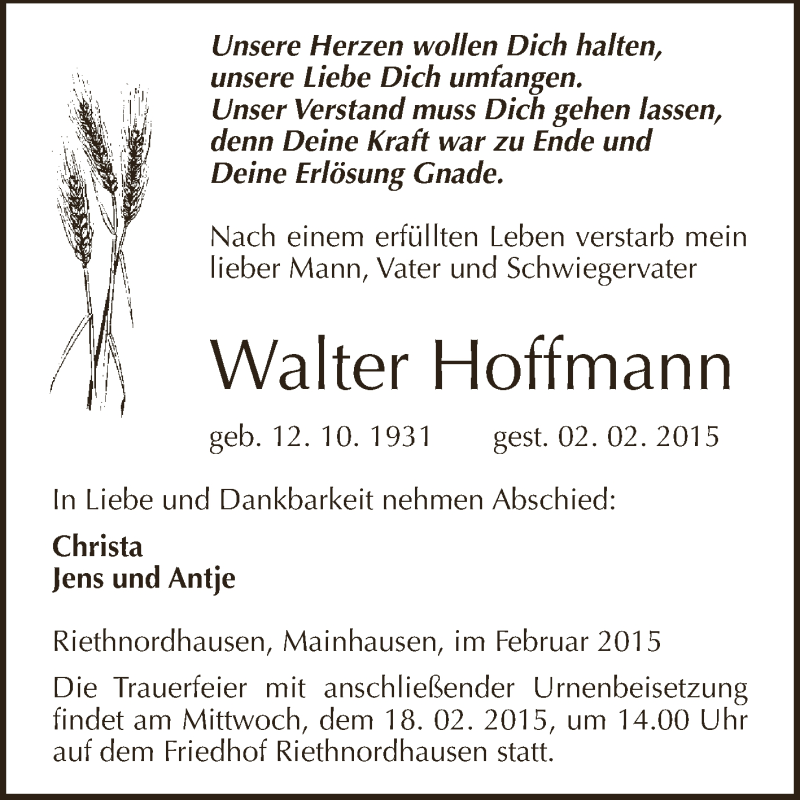 Unsere Herzen wollen Dich halten,
unsere Liebe Dich umfangen.
Unser Verstand muss Dich gehen lassen,
denn Deine Kraft war zu Ende und
Deine Erlösung Gnade.

Nach einem erfüllten Leben verstarb mein lieber Mann, Vater und Schwiegervater

Walter Hoffmann

geb. 12. 10. 1931 gest. 02. 02. 2015

In Liebe und Dankbarkeit nehmen Abschied:

Christa
Jens und Antje

Riethnordhausen, Mainhausen, im Februar 2015

Die Trauerfeier mit anschließender Urnenbeisetzung findet am Mittwoch, dem 18. 02. 2015, um 14.00 Uhr auf dem Friedhof Riethnordhausen statt.